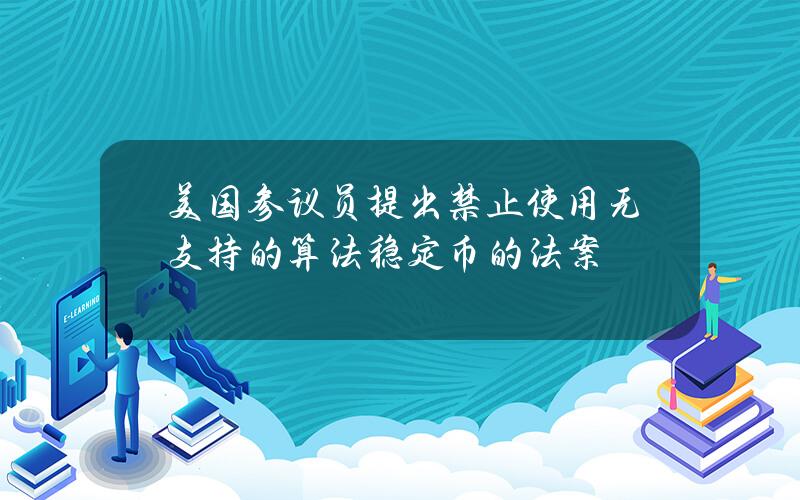 美国参议员提出禁止使用无支持的算法稳定币的法案

E-LEARNING